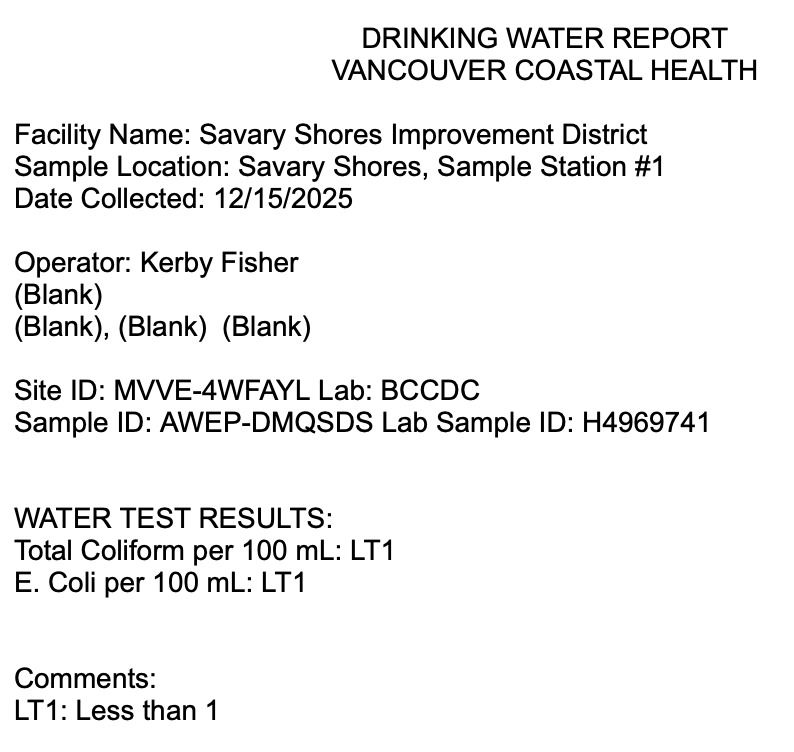 DRINKING WATER REPORT
VANCOUVER COASTAL HEALTH

Facility Name: Savary Shores Improvement District
Sample Location: Savary Shores, Sample Station #1
Date Collected: 12/15/2025

Operator: Kerby Fisher
(Blank)
(Blank), (Blank)  (Blank)

Site ID: MVVE-4WFAYL Lab: BCCDC
Sample ID: AWEP-DMQSDS Lab Sample ID: H4969741

WATER TEST RESULTS:
Total Coliform per 100 mL: LT1
E. Coli per 100 mL: LT1

Comments:
LT1: Less than 1